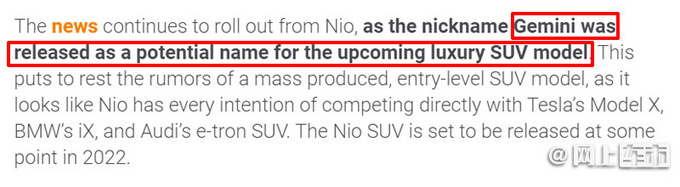 The news continues to roll out from Nio, as the nickname Gemini was released as a potential name for the upcoming luxury SUV model. This puts to rest the rumors of a mass produced, entry-level SUV model, as it looks like Nio has every intention of competing directly with Tesla's Model X, BMW's iX, and Audi's e-tron SUV. The Nio SUV is set to be released at some point in 2022.

@网上车市